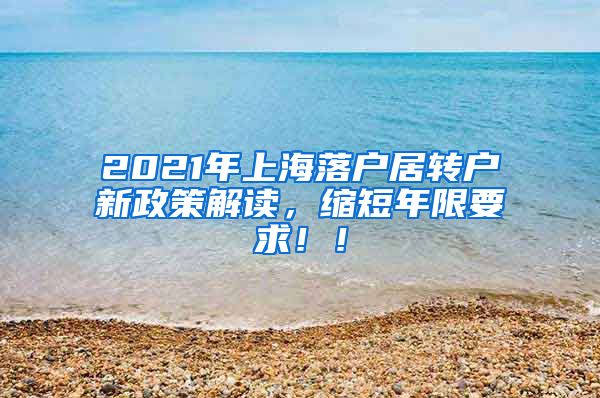 2021年上海落户居转户新政策解读，缩短年限要求！！